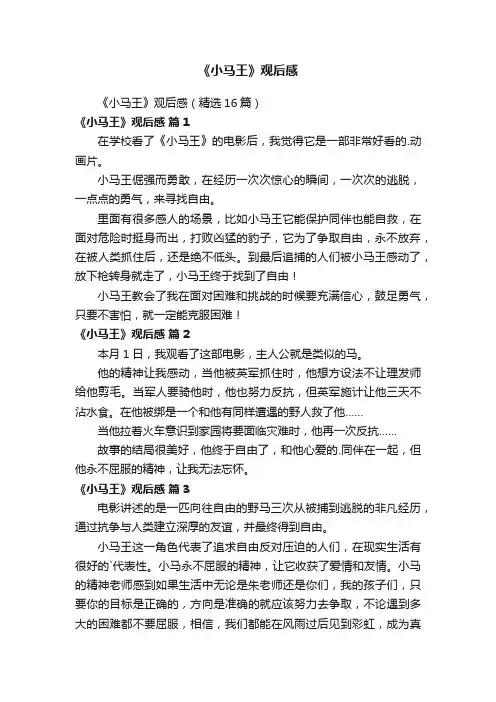 《小马王》观后感

《小马王》观后感（精选16篇）

《小马王》观后感 篇1

在学校看了《小马王》的电影后，我觉得它是一部非常好看的.动画片。

小马王倔强而勇敢，在经历一次次惊心的瞬间，一次次的逃脱，一点点的勇气，来寻找自由。

里面有很多感人的场景，比如小马王它能保护同伴也能自救，在面对危险时挺身而出，打败凶猛的豹子，它为了争取自由，永不放弃，在被人类抓住后，还是绝不低头。到最后追捕的人们被小马王感动了，放下枪转身就走了，小马王终于找到了自由！

小马王教会了我在面对困难和挑战的时候要充满信心，鼓足勇气，只要不害怕，就一定能克服困难！

《小马王》观后感 篇2

本月1日，我观看了这部电影，主人公就是类似的马。

他的精神让我感动，当他被英军抓住时，他想方设法不让理发师给他剪毛。当军人要骑他时，他也努力反抗，但英军施计让他三天不沾水食。在他被绑是一个和他有同样遭遇的野人救了他……

当他拉着火车意识到家园将要面临灾难时，他再一次反抗……

故事的结局很美好，他终于自由了，和他心爱的.同伴在一起，但他永不屈服的精神，让我无法忘怀。

《小马王》观后感 篇3

电影讲述的是一匹向往自由的野马三次从被捕到逃脱的非凡经历，通过抗争与人类建立深厚的友谊，并最终得到自由。

小马王这一角色代表了追求自由反对压迫的人们，在现实生活有很好的`代表性。小马永不屈服的精神，让它收获了爱情和友情。小马的精神老师感到如果生活中无论是朱老师还是你们，我的孩子们，只要你的目标是正确的，方向是准确的就应该努力去争取，不论遇到多大的困难都不要屈服，相信，我们都能在风雨过后见到彩虹，成为真